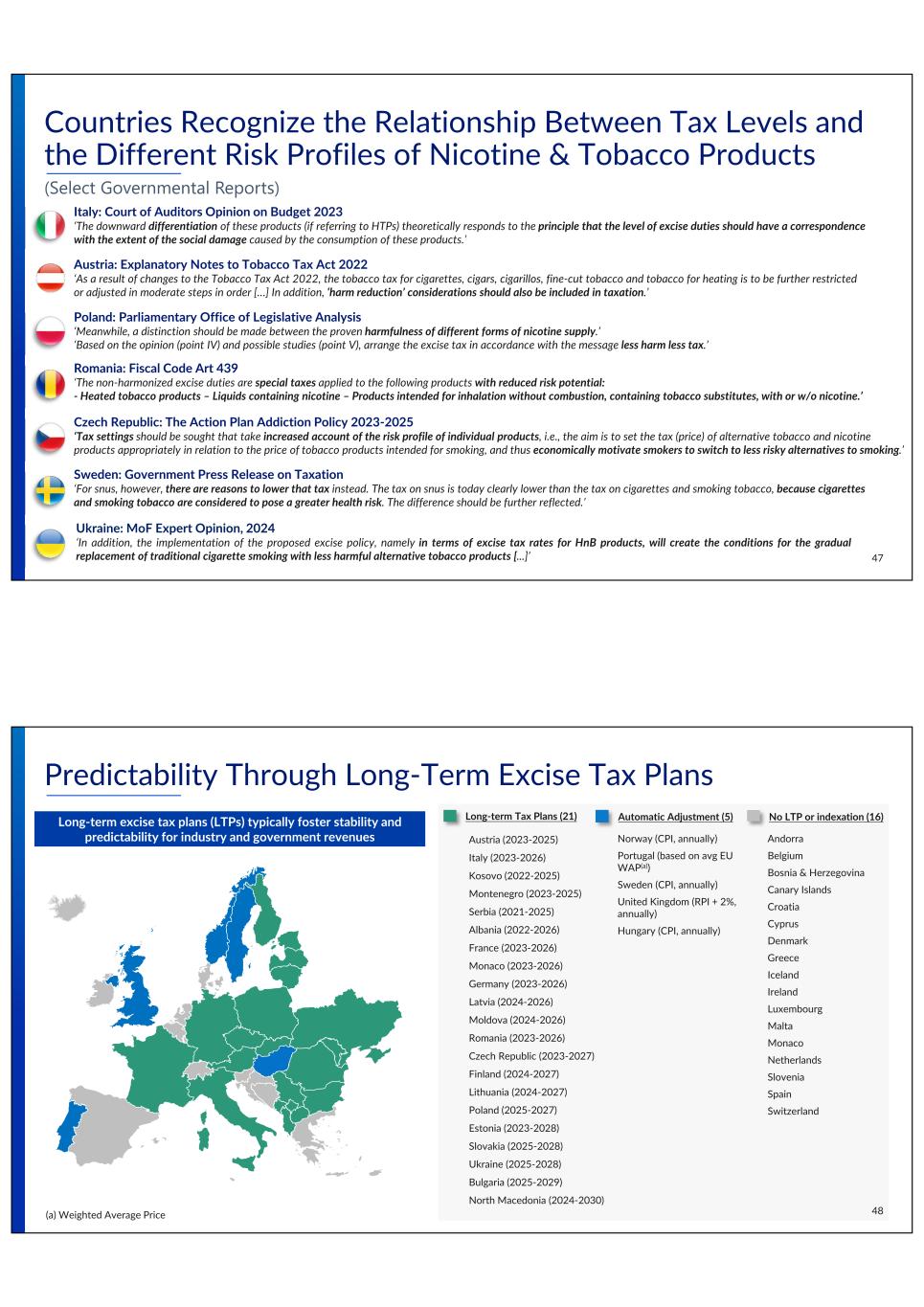 Countries Recognize the Relationship Between Tax Levels and the Different Risk Profiles of Nicotine & Tobacco Products

(Select Governmental Reports)

Italy: Court of Auditors Opinion on Budget 2023
'The downward differentiation of these products (if referring to HTPs) theoretically responds to the principle that the level of excise duties should have a correspondence with the extent of the social damage caused by the consumption of these products.'

Austria: Explanatory Notes to Tobacco Tax Act 2022
'As a result of changes to the Tobacco Tax Act 2022, the tobacco tax for cigarettes, cigars, cigarillos, fine-cut tobacco and tobacco for heating is to be further restricted or adjusted in moderate steps in order [...] In addition, 'harm reduction' considerations should also be included in taxation.'

Poland: Parliamentary Office of Legislative Analysis
'Meanwhile, a distinction should be made between the proven harmfulness of different forms of nicotine supply.'
'Based on the opinion (point IV) and possible studies (point V), arrange the excise tax in accordance with the message less harm less tax.'

Romania: Fiscal Code Art 439
'The non-harmonized excise duties are special taxes applied to the following products with reduced risk potential:
- Heated tobacco products – Liquids containing nicotine – Products intended for inhalation without combustion, containing tobacco substitutes, with or w/o nicotine.'

Czech Republic: The Action Plan Addiction Policy 2023-2025
'Tax settings should be sought that take increased account of the risk profile of individual products, i.e., the aim is to set the tax (price) of alternative tobacco and nicotine products appropriately in relation to the price of tobacco products intended for smoking, and thus economically motivate smokers to switch to less risky alternatives to smoking.'

Sweden: Government Press Release on Taxation
'For snus, however, there are reasons to lower that tax instead. The tax on snus is today clearly lower than the tax on cigarettes and smoking tobacco, because cigarettes and smoking tobacco are considered to pose a greater health risk. The difference should be further reflected.'

Ukraine: MoF Expert Opinion, 2024
'In addition, the implementation of the proposed excise policy, namely in terms of excise tax rates for HnB products, will create the conditions for the gradual replacement of traditional cigarette smoking with less harmful alternative tobacco products [...]'

47

Predictability Through Long-Term Excise Tax Plans

Long-term excise tax plans (LTPs) typically foster stability and predictability for industry and government revenues

Long-term Tax Plans (21)
Austria (2023-2025)
Italy (2023-2026)
Kosovo (2022-2025)
Montenegro (2023-2025)
Serbia (2021-2025)
Albania (2022-2026)
France (2023-2026)
Monaco (2023-2026)
Germany (2023-2026)
Latvia (2024-2026)
Moldova (2024-2026)
Romania (2023-2026)
Czech Republic (2023-2027)
Finland (2024-2027)
Lithuania (2024-2027)
Poland (2025-2027)
Estonia (2023-2028)
Slovakia (2025-2028)
Ukraine (2025-2028)
Bulgaria (2025-2029)
North Macedonia (2024-2030)

Automatic Adjustment (5)
Norway (CPI, annually)
Portugal (based on avg EU WAP$^{(a)}$)
Sweden (CPI, annually)
United Kingdom (RPI + 2%, annually)
Hungary (CPI, annually)

No LTP or indexation (16)
Andorra
Belgium
Bosnia & Herzegovina
Canary Islands
Croatia
Cyprus
Denmark
Greece
Iceland
Ireland
Luxembourg
Malta
Monaco
Netherlands
Slovenia
Spain
Switzerland

(a) Weighted Average Price

48